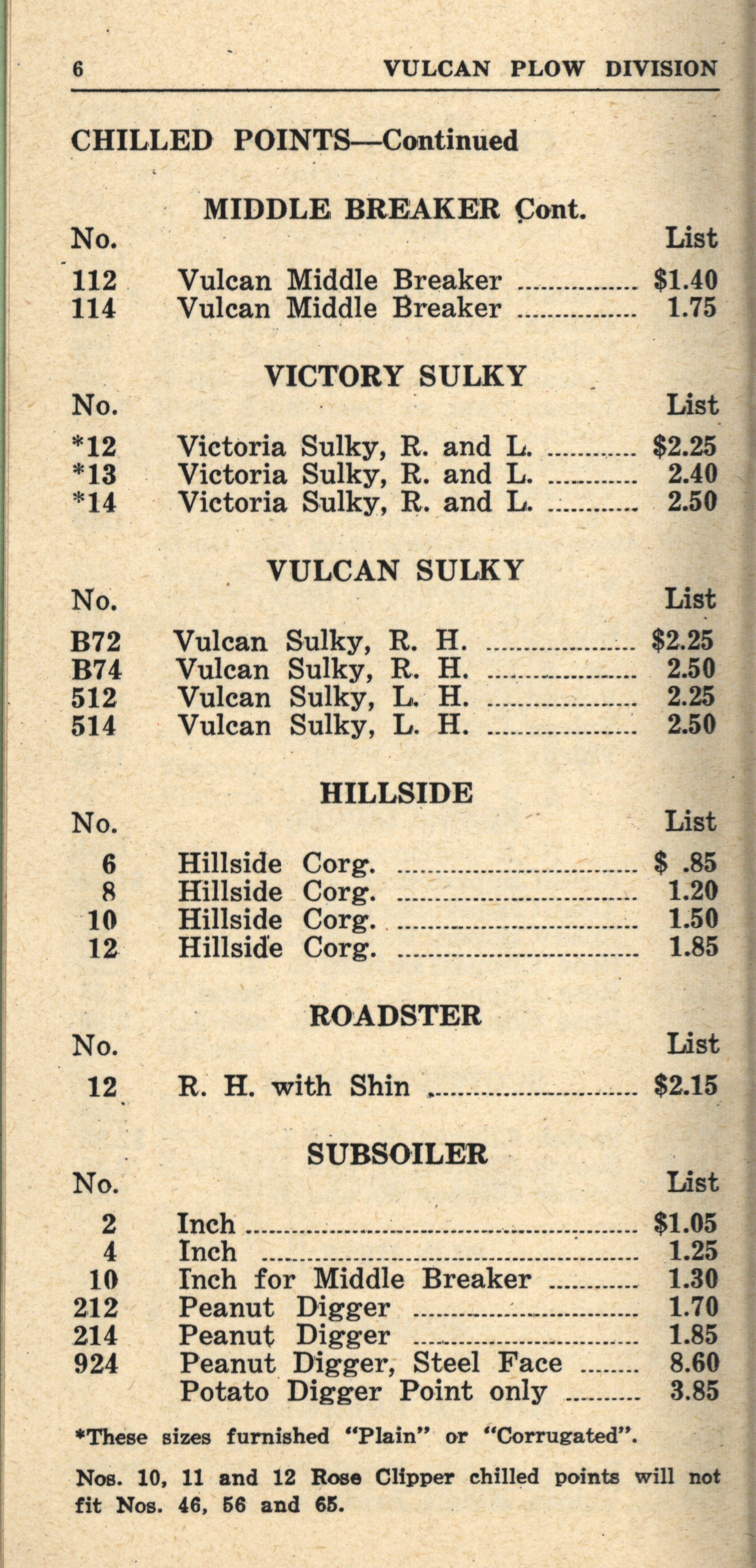 6 VULCAN PLOW DIVISION

CHILLED POINTS—Continued

MIDDLE BREAKER Cont.

| No. | | List |
|---|---|---|
| 112 | Vulcan Middle Breaker | $1.40 |
| 114 | Vulcan Middle Breaker | 1.75 |

VICTORY SULKY

| No. | | List |
|---|---|---|
| *12 | Victoria Sulky, R. and L. | $2.25 |
| *13 | Victoria Sulky, R. and L. | 2.40 |
| *14 | Victoria Sulky, R. and L. | 2.50 |

VULCAN SULKY

| No. | | List |
|---|---|---|
| B72 | Vulcan Sulky, R. H. | $2.25 |
| B74 | Vulcan Sulky, R. H. | 2.50 |
| 512 | Vulcan Sulky, L. H. | 2.25 |
| 514 | Vulcan Sulky, L. H. | 2.50 |

HILLSIDE

| No. | | List |
|---|---|---|
| 6 | Hillside Corg. | $ .85 |
| 8 | Hillside Corg. | 1.20 |
| 10 | Hillside Corg. | 1.50 |
| 12 | Hillside Corg. | 1.85 |

ROADSTER

| No. | | List |
|---|---|---|
| 12 | R. H. with Shin | $2.15 |

SUBSOILER

| No. | | List |
|---|---|---|
| 2 | Inch | $1.05 |
| 4 | Inch | 1.25 |
| 10 | Inch for Middle Breaker | 1.30 |
| 212 | Peanut Digger | 1.70 |
| 214 | Peanut Digger | 1.85 |
| 924 | Peanut Digger, Steel Face | 8.60 |
| | Potato Digger Point only | 3.85 |

*These sizes furnished "Plain" or "Corrugated".

Nos. 10, 11 and 12 Rose Clipper chilled points will not fit Nos. 46, 56 and 65.